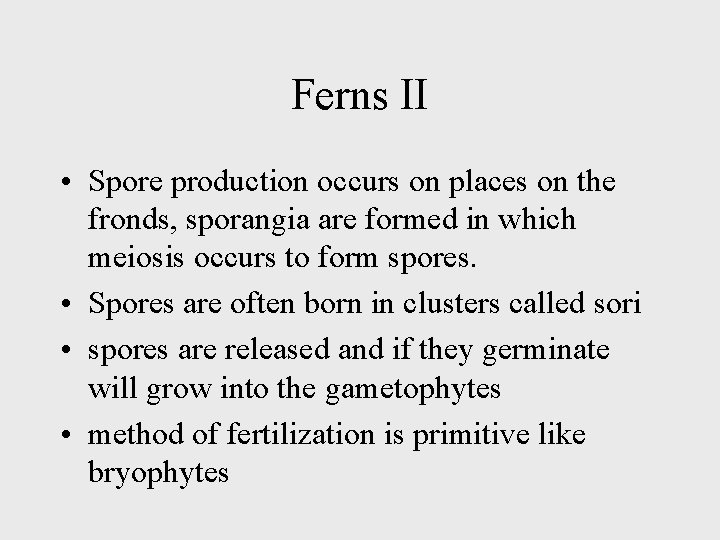 Ferns II

• Spore production occurs on places on the fronds, sporangia are formed in which meiosis occurs to form spores.
• Spores are often born in clusters called sori
• spores are released and if they germinate will grow into the gametophytes
• method of fertilization is primitive like bryophytes